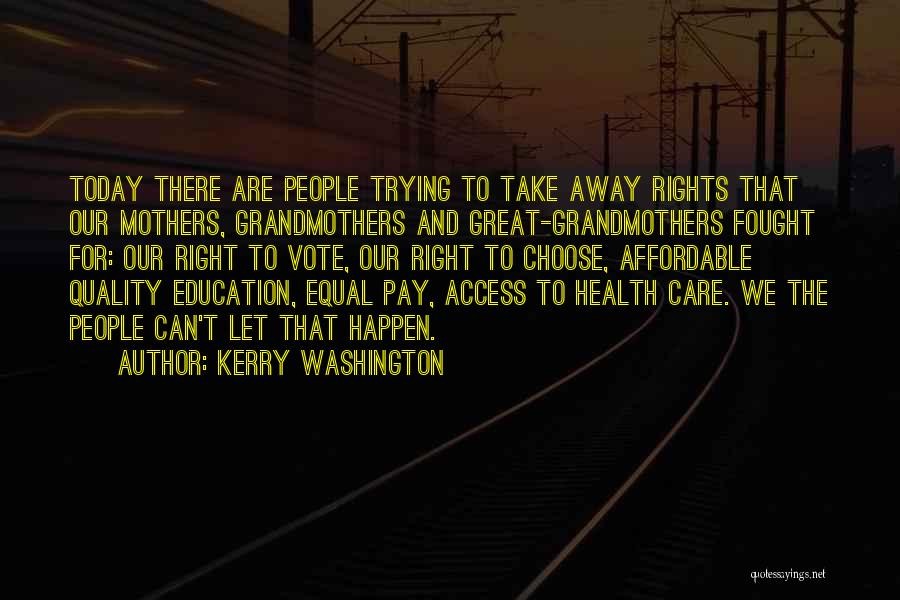 TODAY THERE ARE PEOPLE TRYING TO TAKE AWAY RIGHTS THAT OUR MOTHERS, GRANDMOTHERS AND GREAT-GRANDMOTHERS FOUGHT FOR: OUR RIGHT TO VOTE, OUR RIGHT TO CHOOSE, AFFORDABLE QUALITY EDUCATION, EQUAL PAY, ACCESS TO HEALTH CARE. WE THE PEOPLE CAN'T LET THAT HAPPEN.

AUTHOR: KERRY WASHINGTON

quotessayings.net